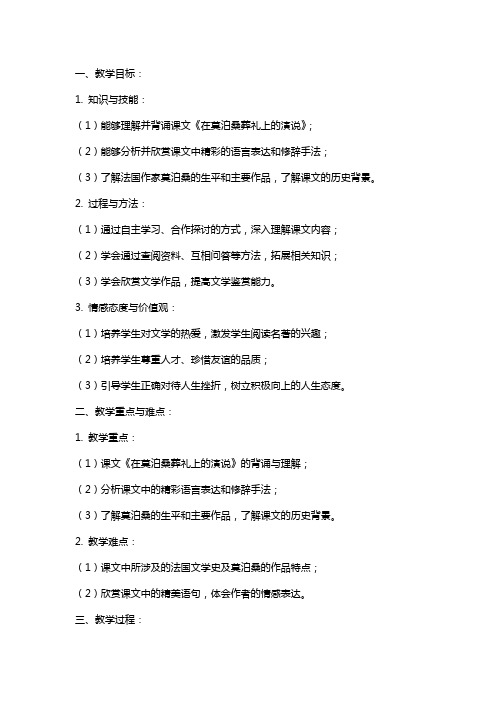 一、教学目标：

1. 知识与技能：

（1）能够理解并背诵课文《在莫泊桑葬礼上的演说》；

（2）能够分析并欣赏课文中精彩的语言表达和修辞手法；

（3）了解法国作家莫泊桑的生平和主要作品，了解课文的历史背景。

2. 过程与方法：

（1）通过自主学习、合作探讨的方式，深入理解课文内容；

（2）学会通过查阅资料、互相问答等方法，拓展相关知识；

（3）学会欣赏文学作品，提高文学鉴赏能力。

3. 情感态度与价值观：

（1）培养学生对文学的热爱，激发学生阅读名著的兴趣；

（2）培养学生尊重人才、珍惜友谊的品质；

（3）引导学生正确对待人生挫折，树立积极向上的人生态度。

二、教学重点与难点：

1. 教学重点：

（1）课文《在莫泊桑葬礼上的演说》的背诵与理解；

（2）分析课文中的精彩语言表达和修辞手法；

（3）了解莫泊桑的生平和主要作品，了解课文的历史背景。

2. 教学难点：

（1）课文中所涉及的法国文学史及莫泊桑的作品特点；

（2）欣赏课文中的精美语句，体会作者的情感表达。

三、教学过程：